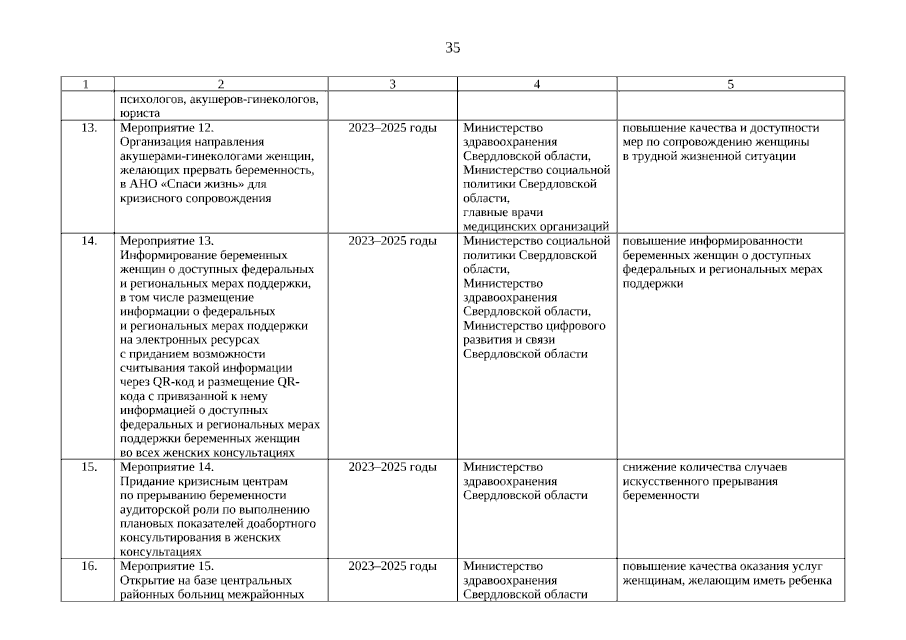 35

| 1 | 2 | 3 | 4 | 5 |
|---|---|---|---|---|
| | психологов, акушеров-гинекологов, юриста | | | |
| 13. | Мероприятие 12. Организация направления акушерами-гинекологами женщин, желающих прервать беременность, в АНО «Спаси жизнь» для кризисного сопровождения | 2023–2025 годы | Министерство здравоохранения Свердловской области, Министерство социальной политики Свердловской области, главные врачи медицинских организаций | повышение качества и доступности мер по сопровождению женщины в трудной жизненной ситуации |
| 14. | Мероприятие 13. Информирование беременных женщин о доступных федеральных и региональных мерах поддержки, в том числе размещение информации о федеральных и региональных мерах поддержки на электронных ресурсах с приданием возможности считывания такой информации через QR-код и размещение QR-кода с привязанной к нему информацией о доступных федеральных и региональных мерах поддержки беременных женщин во всех женских консультациях | 2023–2025 годы | Министерство социальной политики Свердловской области, Министерство здравоохранения Свердловской области, Министерство цифрового развития и связи Свердловской области | повышение информированности беременных женщин о доступных федеральных и региональных мерах поддержки |
| 15. | Мероприятие 14. Придание кризисным центрам по прерыванию беременности аудиторской роли по выполнению плановых показателей доабортного консультирования в женских консультациях | 2023–2025 годы | Министерство здравоохранения Свердловской области | снижение количества случаев искусственного прерывания беременности |
| 16. | Мероприятие 15. Открытие на базе центральных районных больниц межрайонных | 2023–2025 годы | Министерство здравоохранения Свердловской области | повышение качества оказания услуг женщинам, желающим иметь ребенка |